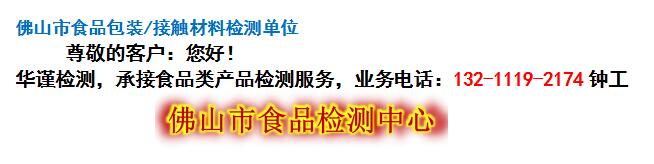 佛山市食品包装/接触材料检测单位

尊敬的客户：您好！

华谨检测，承接食品类产品检测服务，业务电话：132-1119-2174 钟工

佛山市食品检测中心